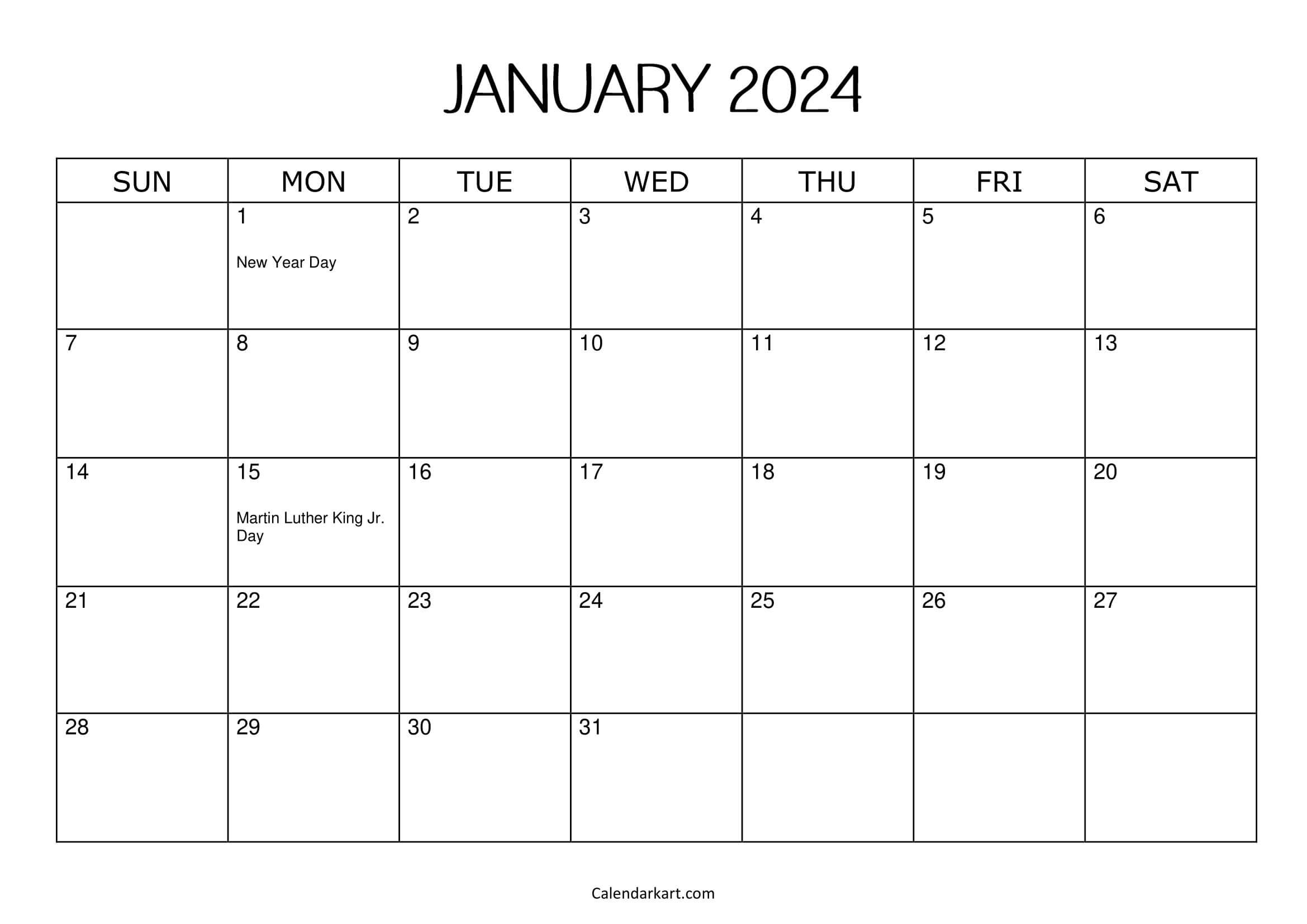 JANUARY 2024

| SUN | MON | TUE | WED | THU | FRI | SAT |
|---|---|---|---|---|---|---|
|  | 1 New Year Day | 2 | 3 | 4 | 5 | 6 |
| 7 | 8 | 9 | 10 | 11 | 12 | 13 |
| 14 | 15 Martin Luther King Jr. Day | 16 | 17 | 18 | 19 | 20 |
| 21 | 22 | 23 | 24 | 25 | 26 | 27 |
| 28 | 29 | 30 | 31 |  |  |  |

Calendarkart.com